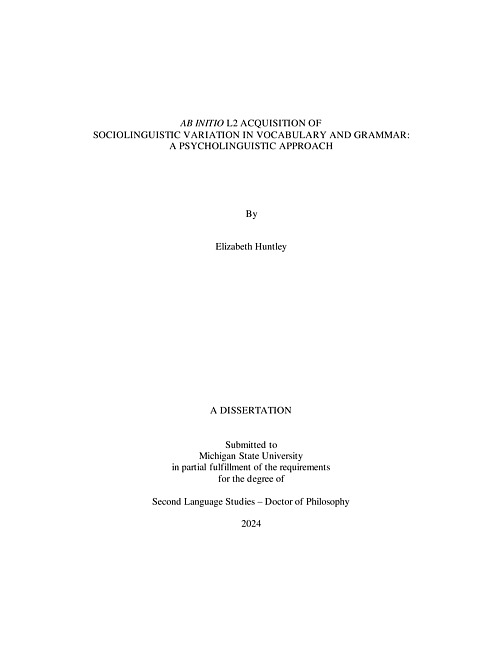 AB INITIO L2 ACQUISITION OF SOCIOLINGUISTIC VARIATION IN VOCABULARY AND GRAMMAR: A PSYCHOLINGUISTIC APPROACH

By

Elizabeth Huntley

A DISSERTATION

Submitted to
Michigan State University
in partial fulfillment of the requirements
for the degree of

Second Language Studies – Doctor of Philosophy

2024